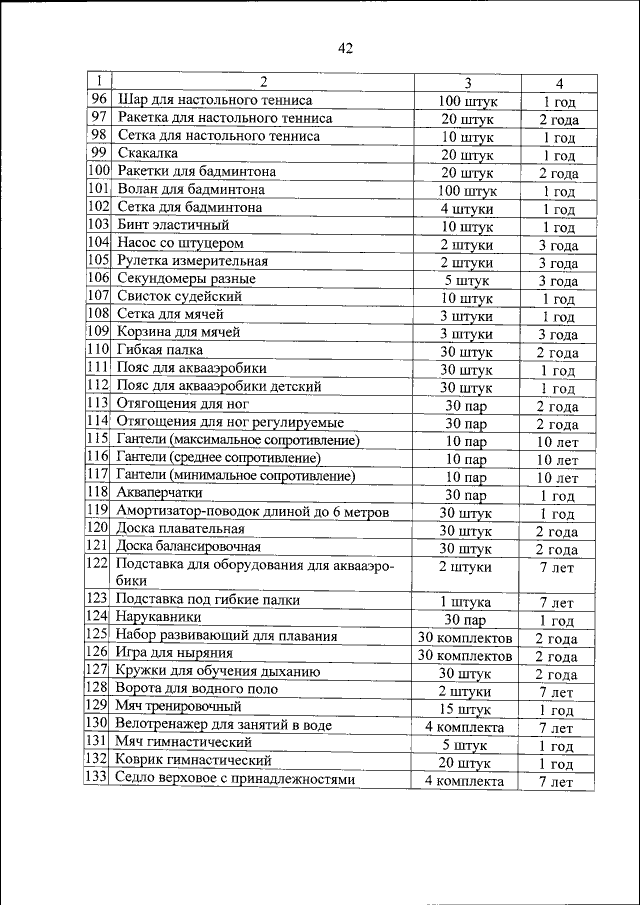 42

| 1 | 2 | 3 | 4 |
|---|---|---|---|
| 96 | Шар для настольного тенниса | 100 штук | 1 год |
| 97 | Ракетка для настольного тенниса | 20 штук | 2 года |
| 98 | Сетка для настольного тенниса | 10 штук | 1 год |
| 99 | Скакалка | 20 штук | 1 год |
| 100 | Ракетки для бадминтона | 20 штук | 2 года |
| 101 | Волан для бадминтона | 100 штук | 1 год |
| 102 | Сетка для бадминтона | 4 штуки | 1 год |
| 103 | Бинт эластичный | 10 штук | 1 год |
| 104 | Насос со штуцером | 2 штуки | 3 года |
| 105 | Рулетка измерительная | 2 штуки | 3 года |
| 106 | Секундомеры разные | 5 штук | 3 года |
| 107 | Свисток судейский | 10 штук | 1 год |
| 108 | Сетка для мячей | 3 штуки | 1 год |
| 109 | Корзина для мячей | 3 штуки | 3 года |
| 110 | Гибкая палка | 30 штук | 2 года |
| 111 | Пояс для аквааэробики | 30 штук | 1 год |
| 112 | Пояс для аквааэробики детский | 30 штук | 1 год |
| 113 | Отягощения для ног | 30 пар | 2 года |
| 114 | Отягощения для ног регулируемые | 30 пар | 2 года |
| 115 | Гантели (максимальное сопротивление) | 10 пар | 10 лет |
| 116 | Гантели (среднее сопротивление) | 10 пар | 10 лет |
| 117 | Гантели (минимальное сопротивление) | 10 пар | 10 лет |
| 118 | Акваперчатки | 30 пар | 1 год |
| 119 | Амортизатор-поводок длиной до 6 метров | 30 штук | 1 год |
| 120 | Доска плавательная | 30 штук | 2 года |
| 121 | Доска балансировочная | 30 штук | 2 года |
| 122 | Подставка для оборудования для аквааэробики | 2 штуки | 7 лет |
| 123 | Подставка под гибкие палки | 1 штука | 7 лет |
| 124 | Нарукавники | 30 пар | 1 год |
| 125 | Набор развивающий для плавания | 30 комплектов | 2 года |
| 126 | Игра для ныряния | 30 комплектов | 2 года |
| 127 | Кружки для обучения дыханию | 30 штук | 2 года |
| 128 | Ворота для водного поло | 2 штуки | 7 лет |
| 129 | Мяч тренировочный | 15 штук | 1 год |
| 130 | Велотренажер для занятий в воде | 4 комплекта | 7 лет |
| 131 | Мяч гимнастический | 5 штук | 1 год |
| 132 | Коврик гимнастический | 20 штук | 1 год |
| 133 | Седло верховое с принадлежностями | 4 комплекта | 7 лет |